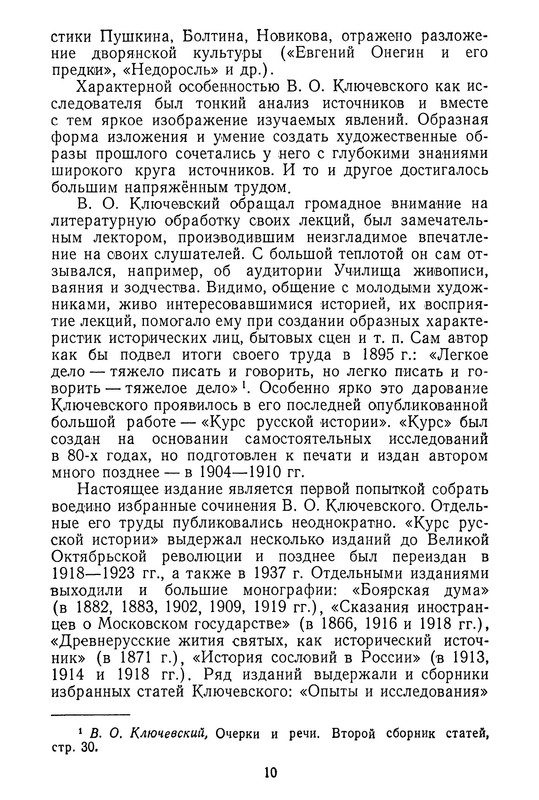 стики Пушкина, Болтина, Новикова, отражено разложение дворянской культуры («Евгений Онегин и его предки», «Недоросль» и др.).

Характерной особенностью В. О. Ключевского как исследователя был тонкий анализ источников и вместе с тем яркое изображение изучаемых явлений. Образная форма изложения и умение создать художественные образы прошлого сочетались у него с глубокими знаниями широкого круга источников. И то и другое достигалось большим напряжённым трудом.

В. О. Ключевский обращал громадное внимание на литературную обработку своих лекций, был замечательным лектором, производившим неизгладимое впечатление на своих слушателей. С большой теплотой он сам отзывался, например, об аудитории Училища живописи, ваяния и зодчества. Видимо, общение с молодыми художниками, живо интересовавшимися историей, их восприятие лекций, помогало ему при создании образных характеристик исторических лиц, бытовых сцен и т. п. Сам автор как бы подвел итоги своего труда в 1895 г.: «Легкое дело — тяжело писать и говорить, но легко писать и говорить — тяжелое дело»$^1$. Особенно ярко это дарование Ключевского проявилось в его последней опубликованной большой работе — «Курс русской истории». «Курс» был создан на основании самостоятельных исследований в 80-х годах, но подготовлен к печати и издан автором много позднее — в 1904—1910 гг.

Настоящее издание является первой попыткой собрать воедино избранные сочинения В. О. Ключевского. Отдельные его труды публиковались неоднократно. «Курс русской истории» выдержал несколько изданий до Великой Октябрьской революции и позднее был переиздан в 1918—1923 гг., а также в 1937 г. Отдельными изданиями выходили и большие монографии: «Боярская дума» (в 1882, 1883, 1902, 1909, 1919 гг.), «Сказания иностранцев о Московском государстве» (в 1866, 1916 и 1918 гг.), «Древнерусские жития святых, как исторический источник» (в 1871 г.), «История сословий в России» (в 1913, 1914 и 1918 гг.). Ряд изданий выдержали и сборники избранных статей Ключевского: «Опыты и исследования»

$^1$ В. О. Ключевский, Очерки и речи. Второй сборник статей, стр. 30.

10